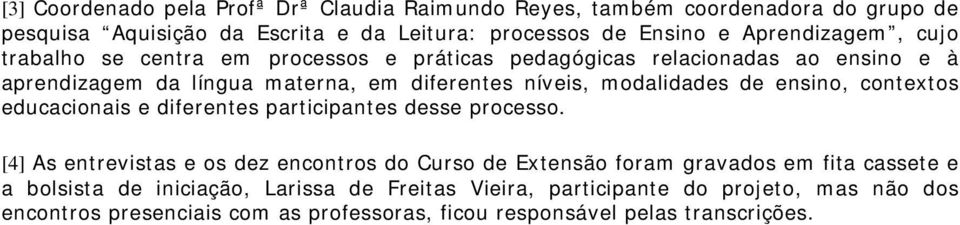 [3] Coordenado pela Profª Drª Claudia Raimundo Reyes, também coordenadora do grupo de pesquisa “Aquisição da Escrita e da Leitura: processos de Ensino e Aprendizagem”, cujo trabalho se centra em processos e práticas pedagógicas relacionadas ao ensino e à aprendizagem da língua materna, em diferentes níveis, modalidades de ensino, contextos educacionais e diferentes participantes desse processo.

[4] As entrevistas e os dez encontros do Curso de Extensão foram gravados em fita cassete e a bolsista de iniciação, Larissa de Freitas Vieira, participante do projeto, mas não dos encontros presenciais com as professoras, ficou responsável pelas transcrições.